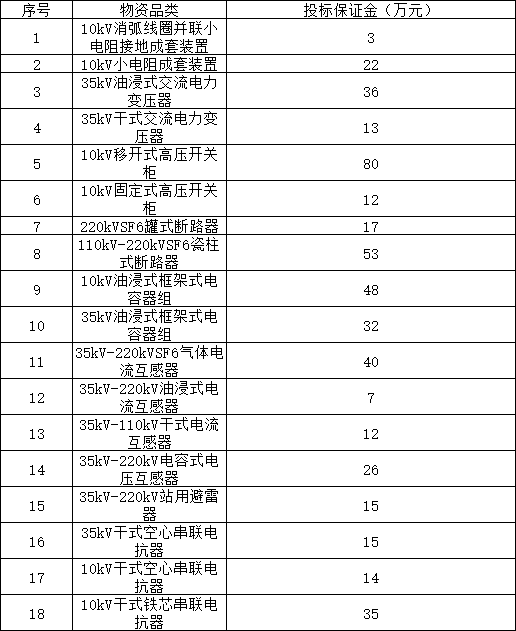 | 序号 | 物资品类 | 投标保证金（万元） |
|---|---|---|
| 1 | 10kV消弧线圈并联小电阻接地成套装置 | 3 |
| 2 | 10kV小电阻成套装置 | 22 |
| 3 | 35kV油浸式交流电力变压器 | 36 |
| 4 | 35kV干式交流电力变压器 | 13 |
| 5 | 10kV移开式高压开关柜 | 80 |
| 6 | 10kV固定式高压开关柜 | 12 |
| 7 | 220kVSF6罐式断路器 | 17 |
| 8 | 110kV-220kVSF6瓷柱式断路器 | 53 |
| 9 | 10kV油浸式框架式电容器组 | 48 |
| 10 | 35kV油浸式框架式电容器组 | 32 |
| 11 | 35kV-220kVSF6气体电流互感器 | 40 |
| 12 | 35kV-220kV油浸式电流互感器 | 7 |
| 13 | 35kV-110kV干式电流互感器 | 12 |
| 14 | 35kV-220kV电容式电压互感器 | 26 |
| 15 | 35kV-220kV站用避雷器 | 15 |
| 16 | 35kV干式空心串联电抗器 | 15 |
| 17 | 10kV干式空心串联电抗器 | 14 |
| 18 | 10kV干式铁芯串联电抗器 | 35 |